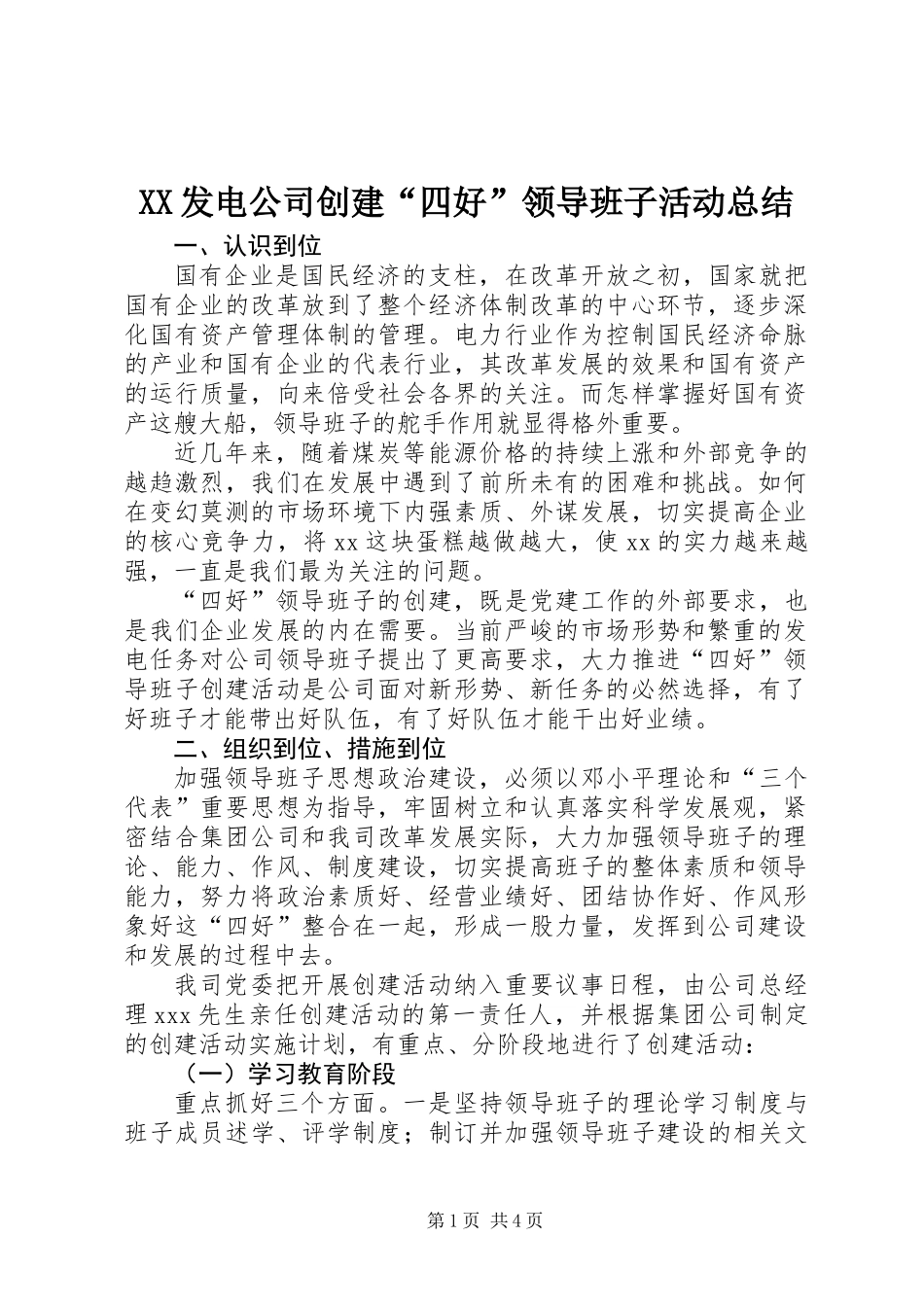 XX发电公司创建“四好”领导班子活动总结

一、认识到位

国有企业是国民经济的支柱，在改革开放之初，国家就把国有企业的改革放到了整个经济体制改革的中心环节，逐步深化国有资产管理体制的管理。电力行业作为控制国民经济命脉的产业和国有企业的代表行业，其改革发展的效果和国有资产的运行质量，向来倍受社会各界的关注。而怎样掌握好国有资产这艘大船，领导班子的舵手作用就显得格外重要。

近几年来，随着煤炭等能源价格的持续上涨和外部竞争的越趋激烈，我们在发展中遇到了前所未有的困难和挑战。如何在变幻莫测的市场环境下内强素质、外谋发展，切实提高企业的核心竞争力，将xx这块蛋糕越做越大，使xx的实力越来越强，一直是我们最为关注的问题。

“四好”领导班子的创建，既是党建工作的外部要求，也是我们企业发展的内在需要。当前严峻的市场形势和繁重的发电任务对公司领导班子提出了更高要求，大力推进“四好”领导班子创建活动是公司面对新形势、新任务的必然选择，有了好班子才能带出好队伍，有了好队伍才能干出好业绩。

二、组织到位、措施到位

加强领导班子思想政治建设，必须以邓小平理论和“三个代表”重要思想为指导，牢固树立和认真落实科学发展观，紧密结合集团公司和我司改革发展实际，大力加强领导班子的理论、能力、作风、制度建设，切实提高班子的整体素质和领导能力，努力将政治素质好、经营业绩好、团结协作好、作风形象好这“四好”整合在一起，形成一股力量，发挥到公司建设和发展的过程中去。

我司党委把开展创建活动纳入重要议事日程，由公司总经理xxx先生亲任创建活动的第一责任人，并根据集团公司制定的创建活动实施计划，有重点、分阶段地进行了创建活动：

（一）学习教育阶段

重点抓好三个方面。一是坚持领导班子的理论学习制度与班子成员述学、评学制度；制订并加强领导班子建设的相关文

第1页 共4页